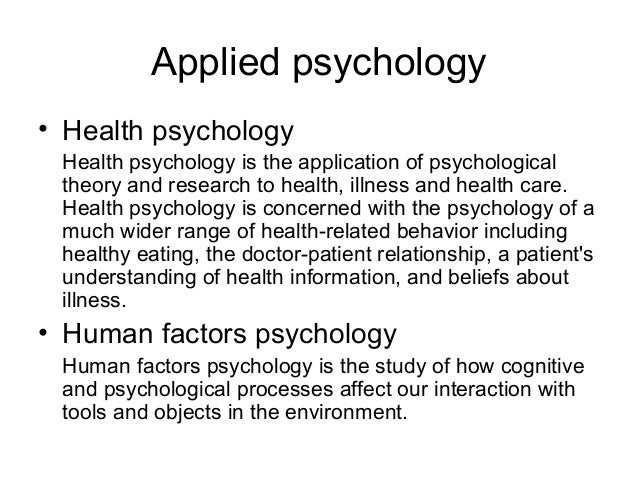 Applied psychology

• Health psychology

Health psychology is the application of psychological theory and research to health, illness and health care. Health psychology is concerned with the psychology of a much wider range of health-related behavior including healthy eating, the doctor-patient relationship, a patient's understanding of health information, and beliefs about illness.

• Human factors psychology

Human factors psychology is the study of how cognitive and psychological processes affect our interaction with tools and objects in the environment.